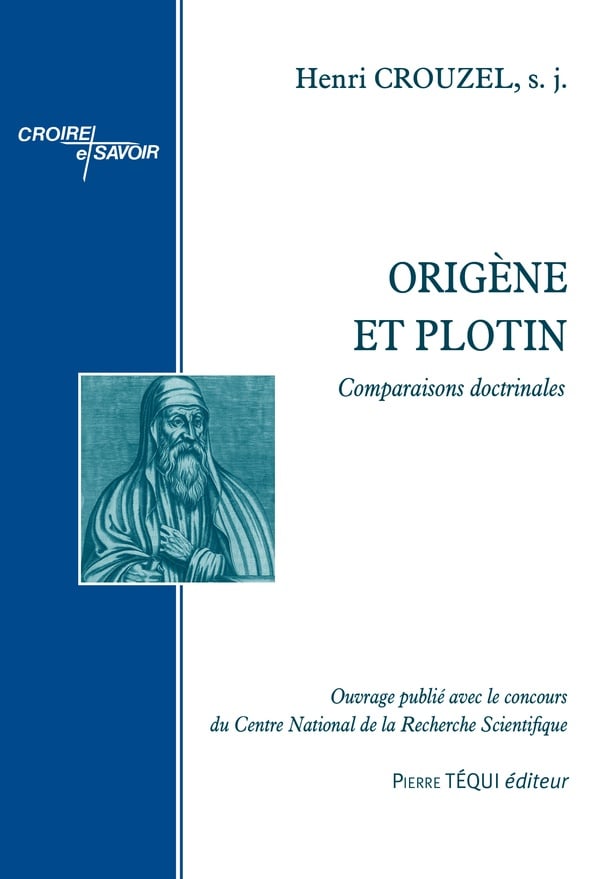 Henri CROUZEL, s. j.

CROIRE
et SAVOIR

ORIGÈNE
ET PLOTIN

Comparaisons doctrinales

Ouvrage publié avec le concours
du Centre National de la Recherche Scientifique

PIERRE TÉQUI éditeur